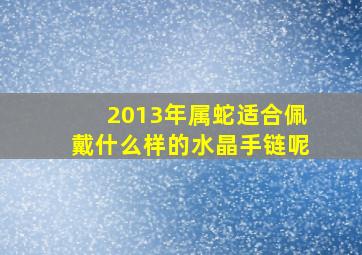 2013年属蛇适合佩戴什么样的水晶手链呢